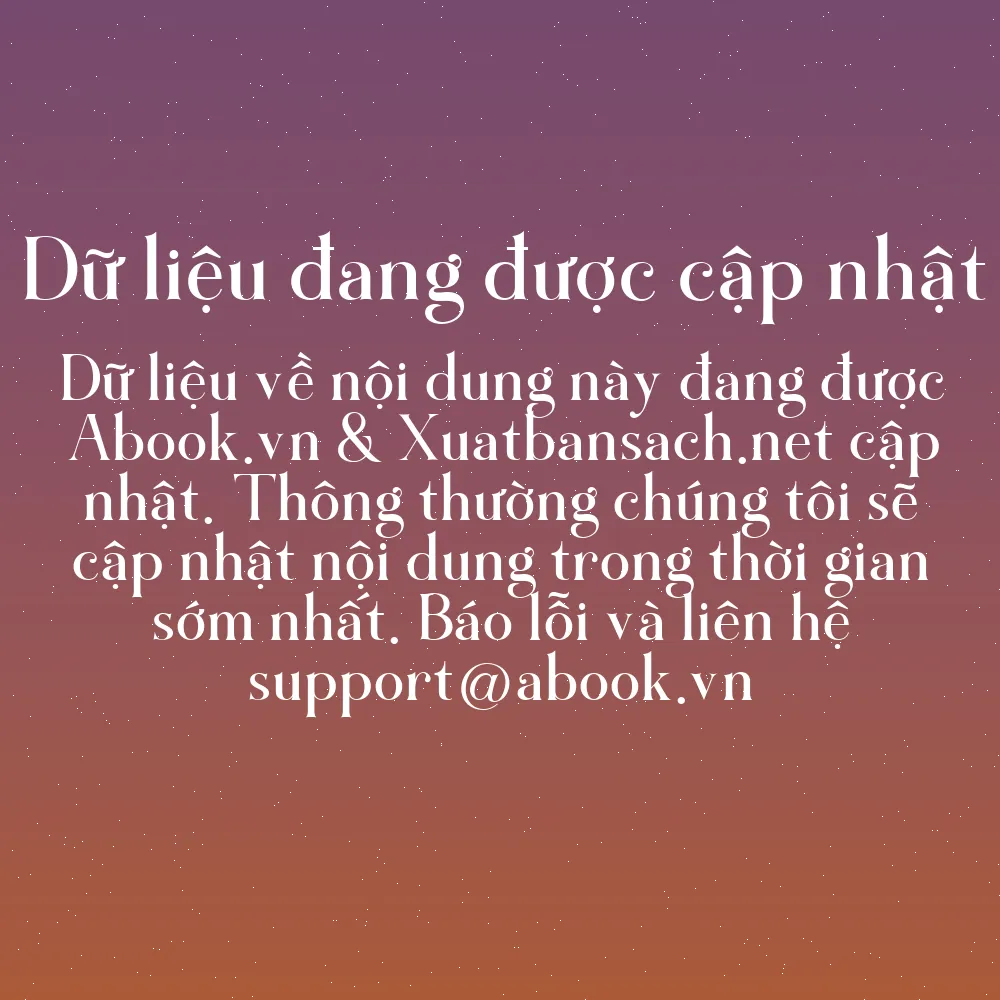 Dữ liệu đang được cập nhật

Dữ liệu về nội dung này đang được Abook.vn & Xuatbansach.net cập nhật. Thông thường chúng tôi sẽ cập nhật nội dung trong thời gian sớm nhất. Báo lỗi và liên hệ support@abook.vn